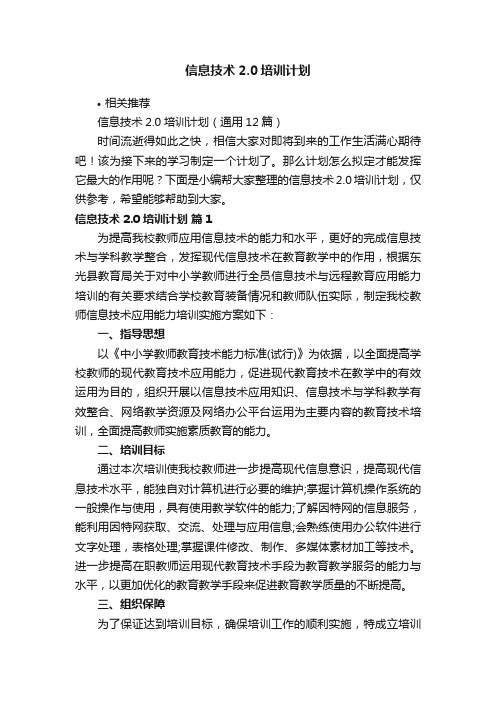 信息技术 2.0 培训计划

• 相关推荐

信息技术 2.0 培训计划（通用 12 篇）

时间流逝得如此之快，相信大家对即将到来的工作生活满心期待吧！该为接下来的学习制定一个计划了。那么计划怎么拟定才能发挥它最大的作用呢？下面是小编帮大家整理的信息技术 2.0 培训计划，仅供参考，希望能够帮助到大家。

信息技术 2.0 培训计划 篇 1

为提高我校教师应用信息技术的能力和水平，更好的完成信息技术与学科教学整合，发挥现代信息技术在教育教学中的作用，根据东光县教育局关于对中小学教师进行全员信息技术与远程教育应用能力培训的有关要求结合学校教育装备情况和教师队伍实际，制定我校教师信息技术应用能力培训实施方案如下：

一、指导思想

以《中小学教师教育技术能力标准(试行)》为依据，以全面提高学校教师的现代教育技术应用能力，促进现代教育技术在教学中的有效运用为目的，组织开展以信息技术应用知识、信息技术与学科教学有效整合、网络教学资源及网络办公平台运用为主要内容的教育技术培训，全面提高教师实施素质教育的能力。

二、培训目标

通过本次培训使我校教师进一步提高现代信息意识，提高现代信息技术水平，能独自对计算机进行必要的维护;掌握计算机操作系统的一般操作与使用，具有使用教学软件的能力;了解因特网的信息服务，能利用因特网获取、交流、处理与应用信息;会熟练使用办公软件进行文字处理，表格处理;掌握课件修改、制作、多媒体素材加工等技术。进一步提高在职教师运用现代教育技术手段为教育教学服务的能力与水平，以更加优化的教育教学手段来促进教育教学质量的不断提高。

三、组织保障

为了保证达到培训目标，确保培训工作的顺利实施，特成立培训